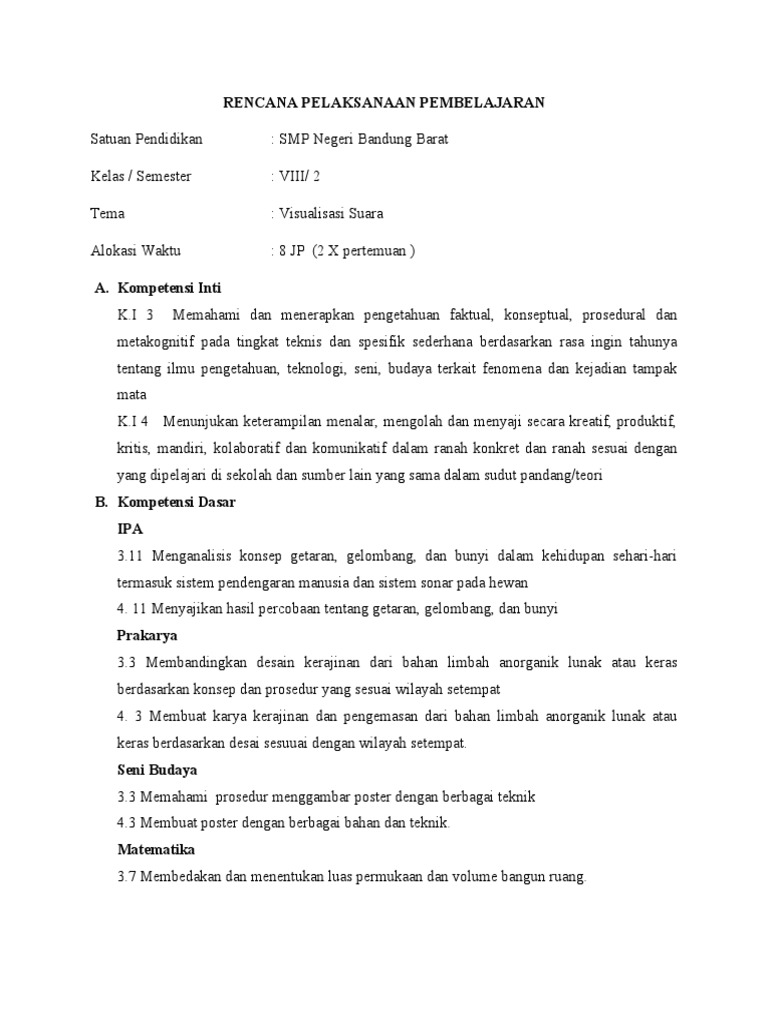 RENCANA PELAKSANAAN PEMBELAJARAN

Satuan Pendidikan : SMP Negeri Bandung Barat

Kelas / Semester : VIII/ 2

Tema : Visualisasi Suara

Alokasi Waktu : 8 JP (2 X pertemuan )

A. Kompetensi Inti

K.I 3 Memahami dan menerapkan pengetahuan faktual, konseptual, prosedural dan metakognitif pada tingkat teknis dan spesifik sederhana berdasarkan rasa ingin tahunya tentang ilmu pengetahuan, teknologi, seni, budaya terkait fenomena dan kejadian tampak mata

K.I 4 Menunjukan keterampilan menalar, mengolah dan menyaji secara kreatif, produktif, kritis, mandiri, kolaboratif dan komunikatif dalam ranah konkret dan ranah sesuai dengan yang dipelajari di sekolah dan sumber lain yang sama dalam sudut pandang/teori

B. Kompetensi Dasar

IPA

3.11 Menganalisis konsep getaran, gelombang, dan bunyi dalam kehidupan sehari-hari termasuk sistem pendengaran manusia dan sistem sonar pada hewan

4. 11 Menyajikan hasil percobaan tentang getaran, gelombang, dan bunyi

Prakarya

3.3 Membandingkan desain kerajinan dari bahan limbah anorganik lunak atau keras berdasarkan konsep dan prosedur yang sesuai wilayah setempat

4. 3 Membuat karya kerajinan dan pengemasan dari bahan limbah anorganik lunak atau keras berdasarkan desai sesuuai dengan wilayah setempat.

Seni Budaya

3.3 Memahami prosedur menggambar poster dengan berbagai teknik

4.3 Membuat poster dengan berbagai bahan dan teknik.

Matematika

3.7 Membedakan dan menentukan luas permukaan dan volume bangun ruang.